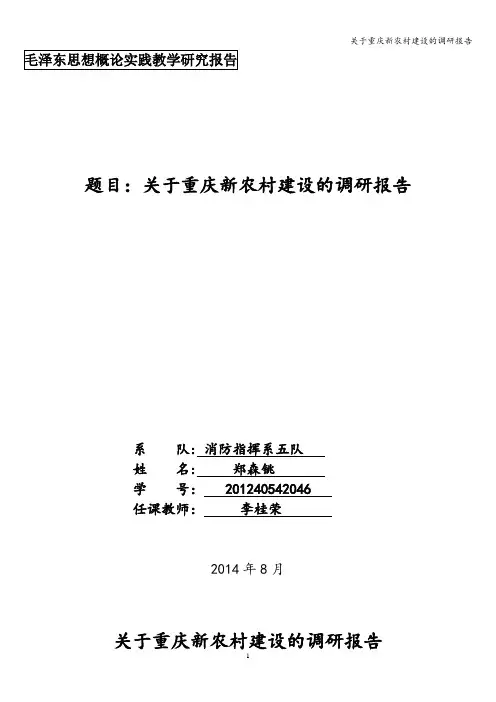 关于重庆新农村建设的调研报告

毛泽东思想概论实践教学研究报告

题目：关于重庆新农村建设的调研报告

系　　队：消防指挥系五队
姓　　名：郑森铫
学　　号：201240542046
任课教师：李桂荣

2014 年 8 月

关于重庆新农村建设的调研报告

1